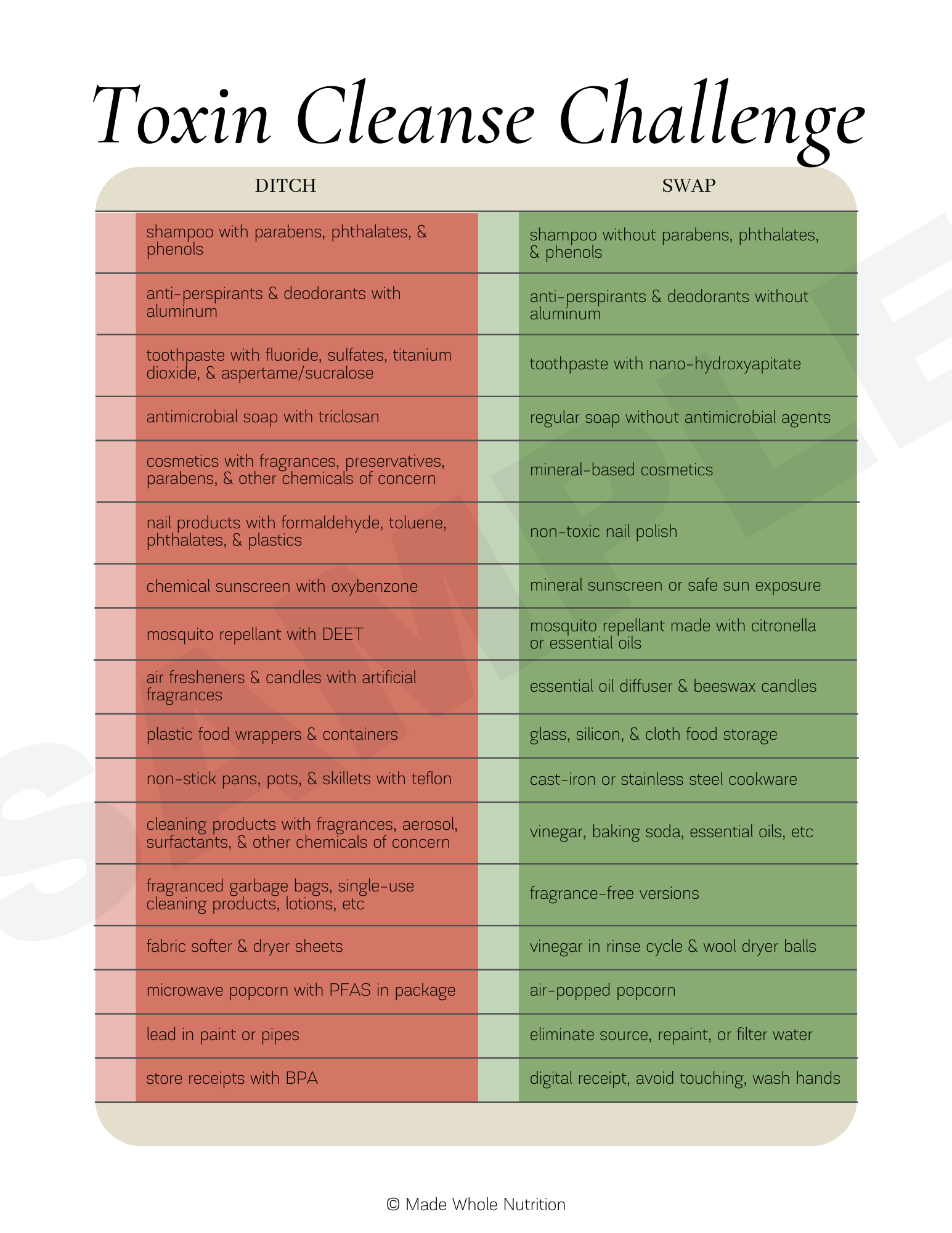 Toxin Cleanse Challenge

| DITCH | SWAP |
|---|---|
| shampoo with parabens, phthalates, & phenols | shampoo without parabens, phthalates, & phenols |
| anti-perspirants & deodorants with aluminum | anti-perspirants & deodorants without aluminum |
| toothpaste with fluoride, sulfates, titanium dioxide, & aspertame/sucralose | toothpaste with nano-hydroxyapitate |
| antimicrobial soap with triclosan | regular soap without antimicrobial agents |
| cosmetics with fragrances, preservatives, parabens, & other chemicals of concern | mineral-based cosmetics |
| nail products with formaldehyde, toluene, phthalates, & plastics | non-toxic nail polish |
| chemical sunscreen with oxybenzone | mineral sunscreen or safe sun exposure |
| mosquito repellant with DEET | mosquito repellant made with citronella or essential oils |
| air fresheners & candles with artificial fragrances | essential oil diffuser & beeswax candles |
| plastic food wrappers & containers | glass, silicon, & cloth food storage |
| non-stick pans, pots, & skillets with teflon | cast-iron or stainless steel cookware |
| cleaning products with fragrances, aerosol, surfactants, & other chemicals of concern | vinegar, baking soda, essential oils, etc |
| fragranced garbage bags, single-use cleaning products, lotions, etc | fragrance-free versions |
| fabric softer & dryer sheets | vinegar in rinse cycle & wool dryer balls |
| microwave popcorn with PFAS in package | air-popped popcorn |
| lead in paint or pipes | eliminate source, repaint, or filter water |
| store receipts with BPA | digital receipt, avoid touching, wash hands |

SAMPLE

© Made Whole Nutrition